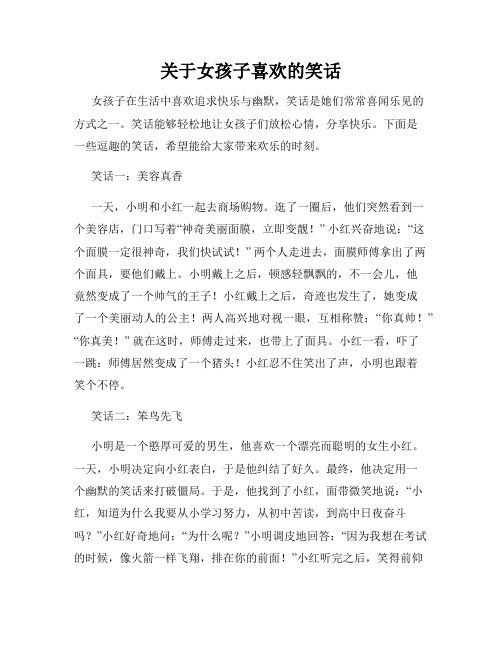 关于女孩子喜欢的笑话

女孩子在生活中喜欢追求快乐与幽默，笑话是她们常常喜闻乐见的方式之一。笑话能够轻松地让女孩子们放松心情，分享快乐。下面是一些逗趣的笑话，希望能给大家带来欢乐的时刻。

笑话一：美容真香

一天，小明和小红一起去商场购物。逛了一圈后，他们突然看到一个美容店，门口写着“神奇美丽面膜，立即变靓！”小红兴奋地说：“这个面膜一定很神奇，我们快试试！”两个人走进去，面膜师傅拿出了两个面具，要他们戴上。小明戴上之后，顿感轻飘飘的，不一会儿，他竟然变成了一个帅气的王子！小红戴上之后，奇迹也发生了，她变成了一个美丽动人的公主！两人高兴地对视一眼，互相称赞：“你真帅！”“你真美！”就在这时，师傅走过来，也带上了面具。小红一看，吓了一跳：师傅居然变成了一个猪头！小红忍不住笑出了声，小明也跟着笑个不停。

笑话二：笨鸟先飞

小明是一个憨厚可爱的男生，他喜欢一个漂亮而聪明的女生小红。一天，小明决定向小红表白，于是他纠结了好久。最终，他决定用一个幽默的笑话来打破僵局。于是，他找到了小红，面带微笑地说：“小红，知道为什么我要从小学习努力，从初中苦读，到高中日夜奋斗吗？”小红好奇地问：“为什么呢？”小明调皮地回答：“因为我想在考试的时候，像火箭一样飞翔，排在你的前面！”小红听完之后，笑得前仰